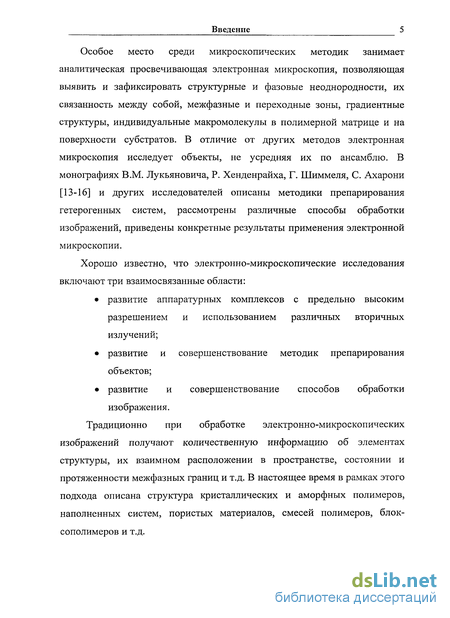 Введение 5

Особое место среди микроскопических методик занимает аналитическая просвечивающая электронная микроскопия, позволяющая выявить и зафиксировать структурные и фазовые неоднородности, их связанность между собой, межфазные и переходные зоны, градиентные структуры, индивидуальные макромолекулы в полимерной матрице и на поверхности субстратов. В отличие от других методов электронная микроскопия исследует объекты, не усредняя их по ансамблю. В монографиях В.М. Лукьяновича, Р. Хенденрайха, Г. Шиммеля, С. Ахарони [13-16] и других исследователей описаны методики препарирования гетерогенных систем, рассмотрены различные способы обработки изображений, приведены конкретные результаты применения электронной микроскопии.

Хорошо известно, что электронно-микроскопические исследования включают три взаимосвязанные области:

• развитие аппаратурных комплексов с предельно высоким разрешением и использованием различных вторичных излучений;

• развитие и совершенствование методик препарирования объектов;

• развитие и совершенствование способов обработки изображения.

Традиционно при обработке электронно-микроскопических изображений получают количественную информацию об элементах структуры, их взаимном расположении в пространстве, состоянии и протяженности межфазных границ и т.д. В настоящее время в рамках этого подхода описана структура кристаллических и аморфных полимеров, наполненных систем, пористых материалов, смесей полимеров, блок-сополимеров и т.д.

dsLib.net
библиотека диссертаций